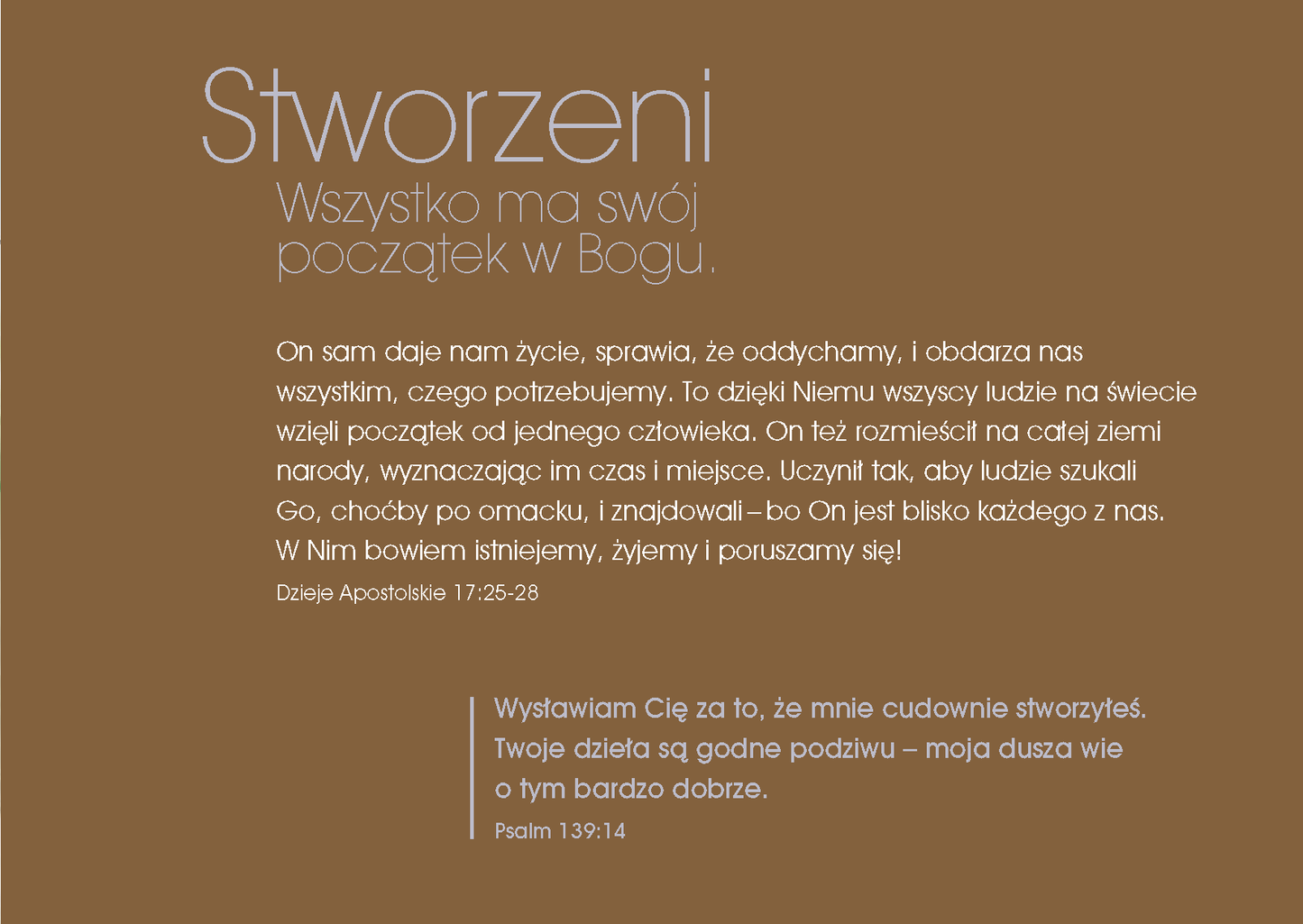 Stworzeni
Wszystko ma swój początek w Bogu.

On sam daje nam życie, sprawia, że oddychamy, i obdarza nas wszystkim, czego potrzebujemy. To dzięki Niemu wszyscy ludzie na świecie wzięli początek od jednego człowieka. On też rozmieścił na całej ziemi narody, wyznaczając im czas i miejsce. Uczynił tak, aby ludzie szukali Go, choćby po omacku, i znajdowali – bo On jest blisko każdego z nas. W Nim bowiem istniejemy, żyjemy i poruszamy się!
Dzieje Apostolskie 17:25-28

Wysławiam Cię za to, że mnie cudownie stworzyłeś. Twoje dzieła są godne podziwu – moja dusza wie o tym bardzo dobrze.
Psalm 139:14